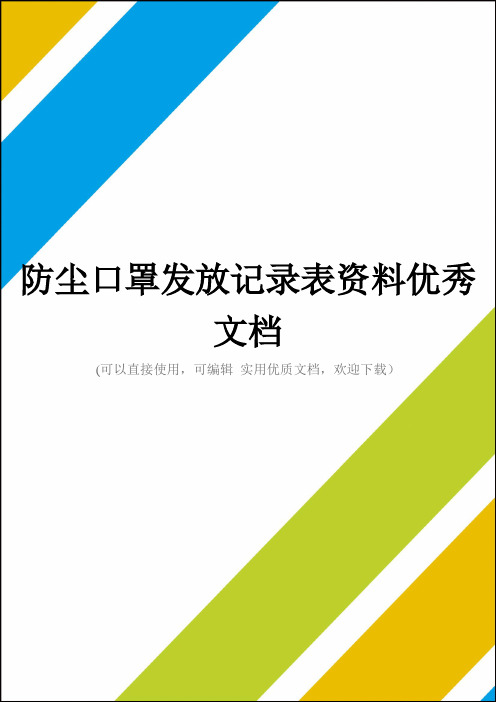 防尘口罩发放记录表资料优秀文档

(可以直接使用，可编辑 实用优质文档，欢迎下载）